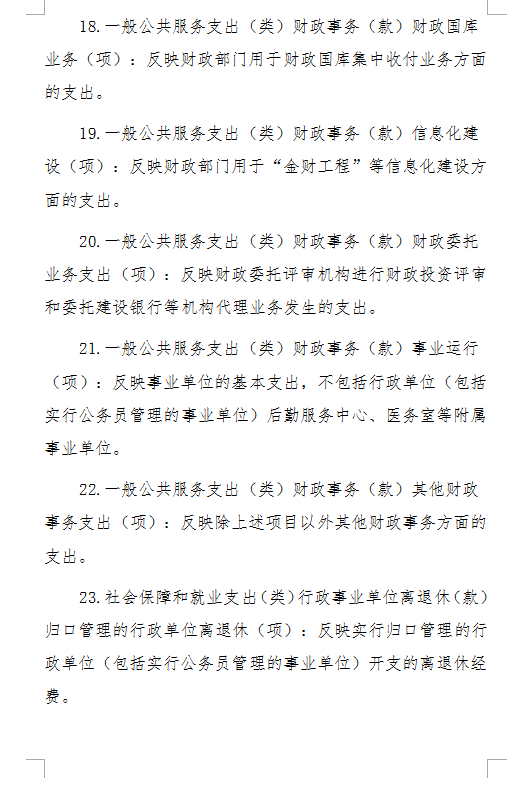 18. 一般公共服务支出（类）财政事务（款）财政国库业务（项）：反映财政部门用于财政国库集中收付业务方面的支出。

19. 一般公共服务支出（类）财政事务（款）信息化建设（项）：反映财政部门用于“金财工程”等信息化建设方面的支出。

20. 一般公共服务支出（类）财政事务（款）财政委托业务支出（项）：反映财政委托评审机构进行财政投资评审和委托建设银行等机构代理业务发生的支出。

21. 一般公共服务支出（类）财政事务（款）事业运行（项）：反映事业单位的基本支出，不包括行政单位（包括实行公务员管理的事业单位）后勤服务中心、医务室等附属事业单位。

22. 一般公共服务支出（类）财政事务（款）其他财政事务支出（项）：反映除上述项目以外其他财政事务方面的支出。

23. 社会保障和就业支出（类）行政事业单位离退休（款）归口管理的行政单位离退休（项）：反映实行归口管理的行政单位（包括实行公务员管理的事业单位）开支的离退休经费。